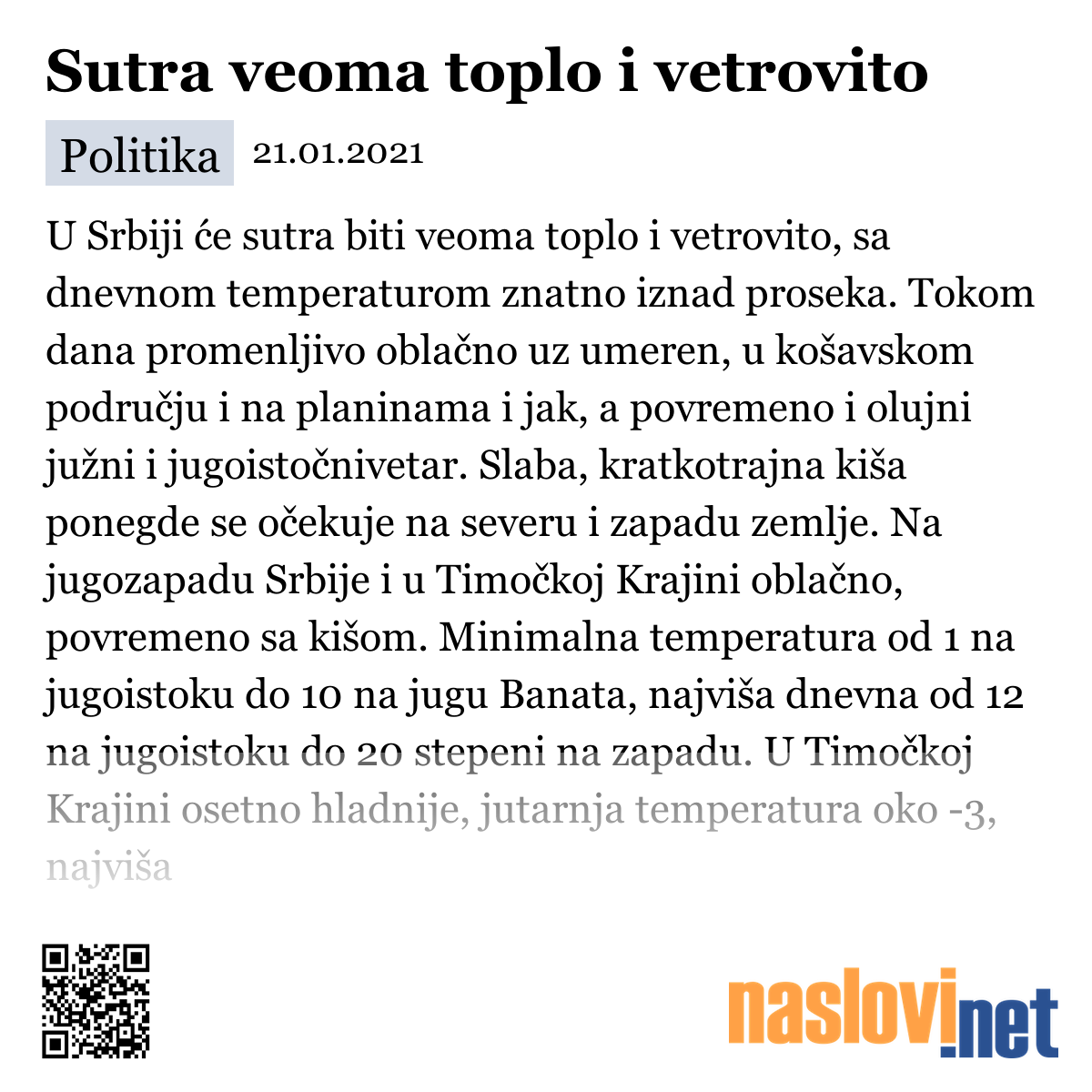 Sutra veoma toplo i vetrovito

Politika 21.01.2021

U Srbiji će sutra biti veoma toplo i vetrovito, sa dnevnom temperaturom znatno iznad proseka. Tokom dana promenljivo oblačno uz umeren, u košavskom području i na planinama i jak, a povremeno i olujni južni i jugoistočnivetar. Slaba, kratkotrajna kiša ponegde se očekuje na severu i zapadu zemlje. Na jugozapadu Srbije i u Timočkoj Krajini oblačno, povremeno sa kišom. Minimalna temperatura od 1 na jugoistoku do 10 na jugu Banata, najviša dnevna od 12 na jugoistoku do 20 stepeni na zapadu. U Timočkoj Krajini osetno hladnije, jutarnja temperatura oko -3, najviša

naslovi.net